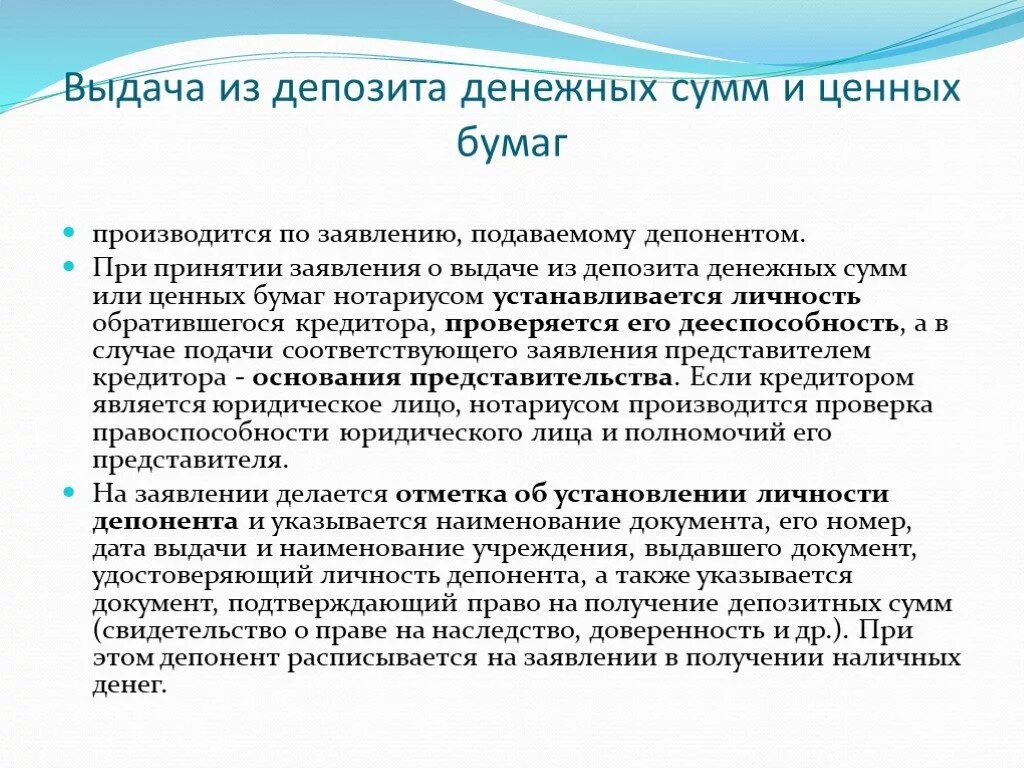 Выдача из депозита денежных сумм и ценных бумаг

производится по заявлению, подаваемому депонентом.

При принятии заявления о выдаче из депозита денежных сумм или ценных бумаг нотариусом устанавливается личность обратившегося кредитора, проверяется его дееспособность, а в случае подачи соответствующего заявления представителем кредитора - основания представительства. Если кредитором является юридическое лицо, нотариусом производится проверка правоспособности юридического лица и полномочий его представителя.

На заявлении делается отметка об установлении личности депонента и указывается наименование документа, его номер, дата выдачи и наименование учреждения, выдавшего документ, удостоверяющий личность депонента, а также указывается документ, подтверждающий право на получение депозитных сумм (свидетельство о праве на наследство, доверенность и др.). При этом депонент расписывается на заявлении в получении наличных денег.